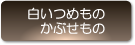 白いつめもの
かぶせもの